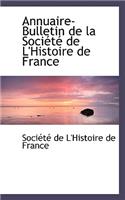 Annuaire-Bulletin de la Société de L'Histoire de France

Société de L'Histoire de France